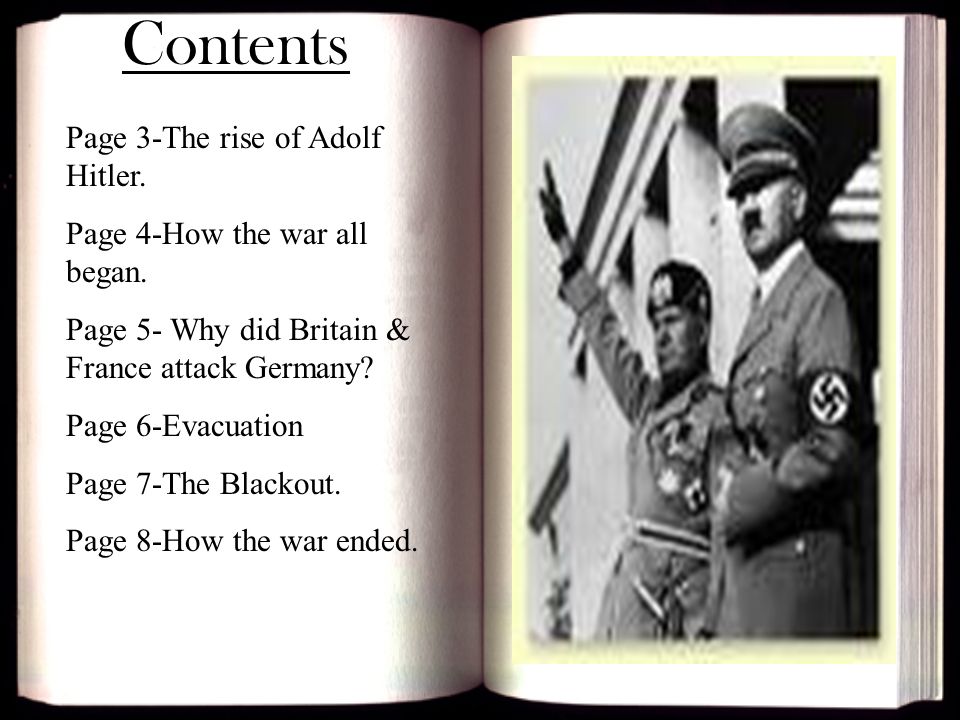 Contents

Page 3-The rise of Adolf Hitler.

Page 4-How the war all began.

Page 5- Why did Britain & France attack Germany?

Page 6-Evacuation

Page 7-The Blackout.

Page 8-How the war ended.